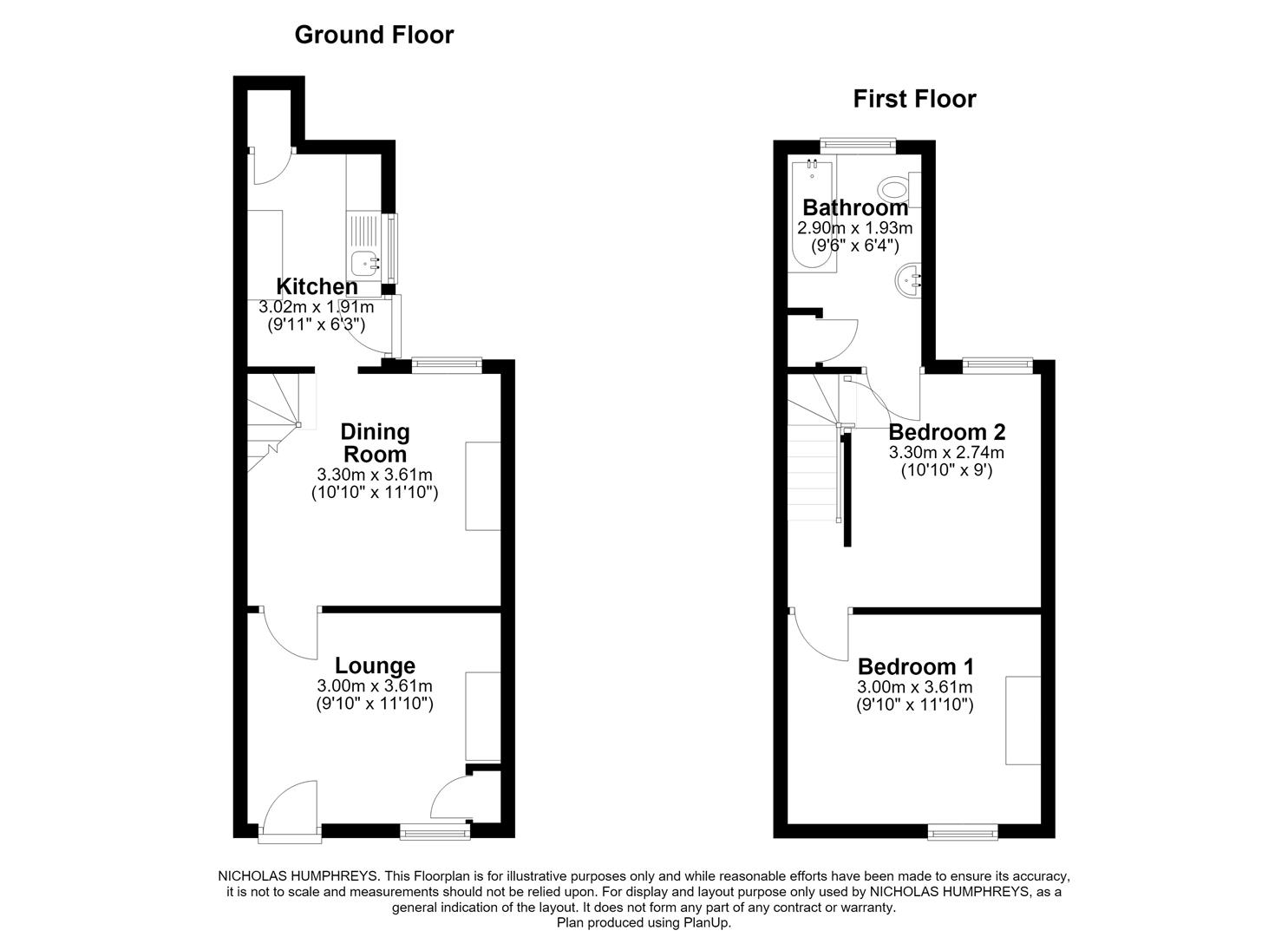 Ground Floor

Kitchen
3.02m x 1.91m
(9'11" x 6'3")

Dining Room
3.30m x 3.61m
(10'10" x 11'10")

Lounge
3.00m x 3.61m
(9'10" x 11'10")

First Floor

Bathroom
2.90m x 1.93m
(9'6" x 6'4")

Bedroom 2
3.30m x 2.74m
(10'10" x 9')

Bedroom 1
3.00m x 3.61m
(9'10" x 11'10")

NICHOLAS HUMPHREYS. This Floorplan is for illustrative purposes only and while reasonable efforts have been made to ensure its accuracy, it is not to scale and measurements should not be relied upon. For display and layout purpose only used by NICHOLAS HUMPHREYS, as a general indication of the layout. It does not form any part of any contract or warranty.
Plan produced using PlanUp.